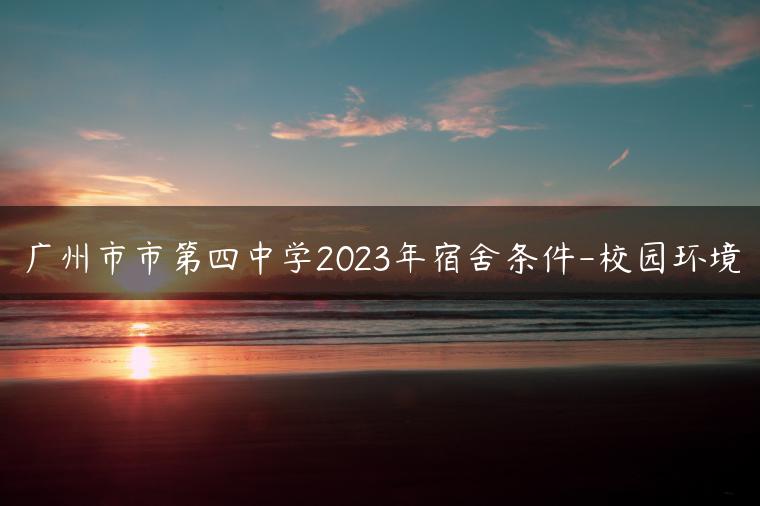 广州市市第四中学2023年宿舍条件-校园环境